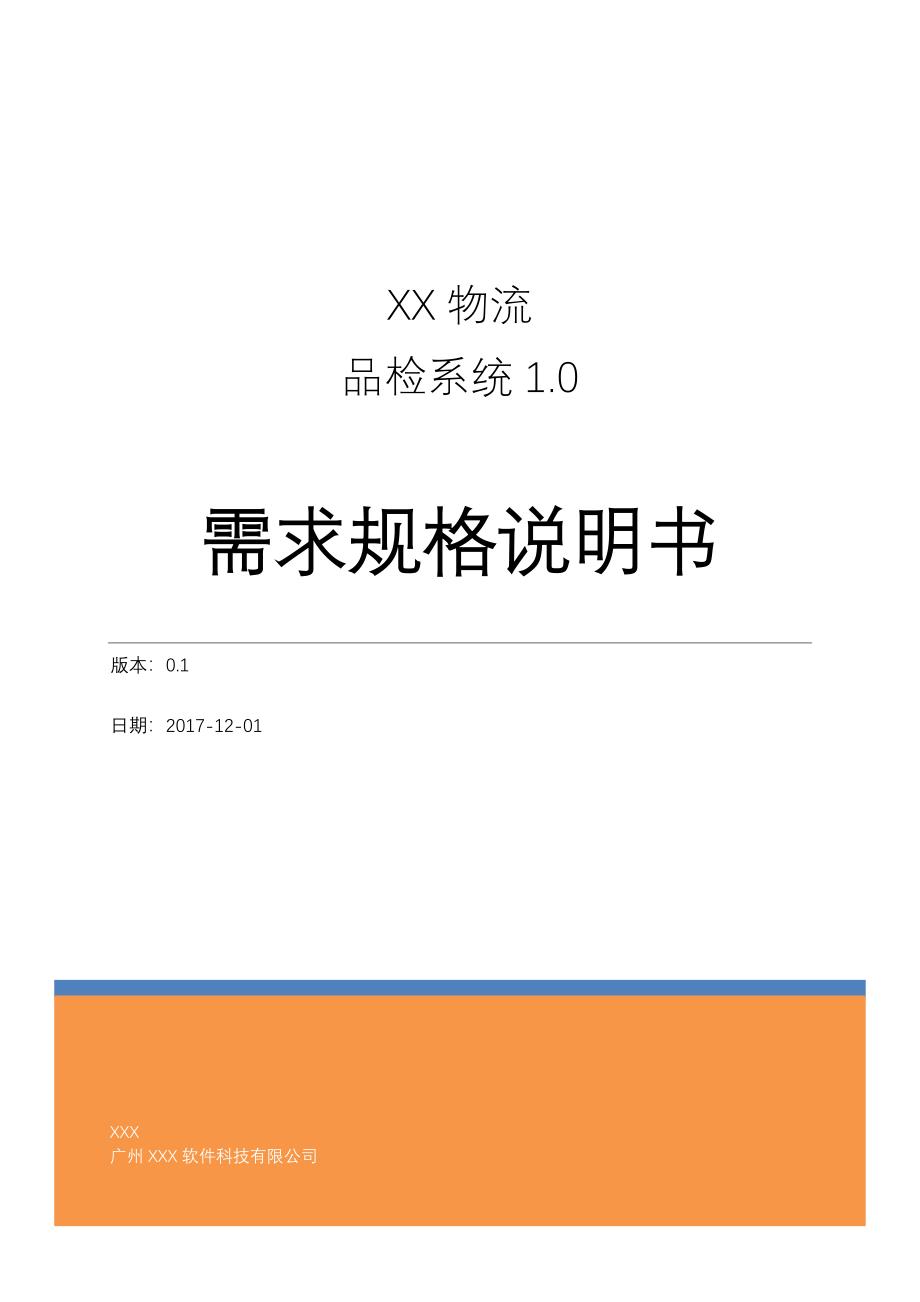 XX 物流
品检系统 1.0

需求规格说明书

版本：0.1

日期：2017-12-01

XXX
广州 XXX 软件科技有限公司